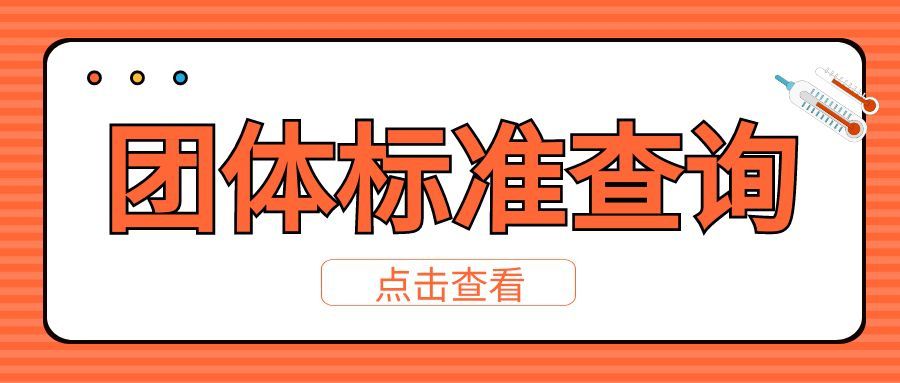 团体标准查询

点击查看